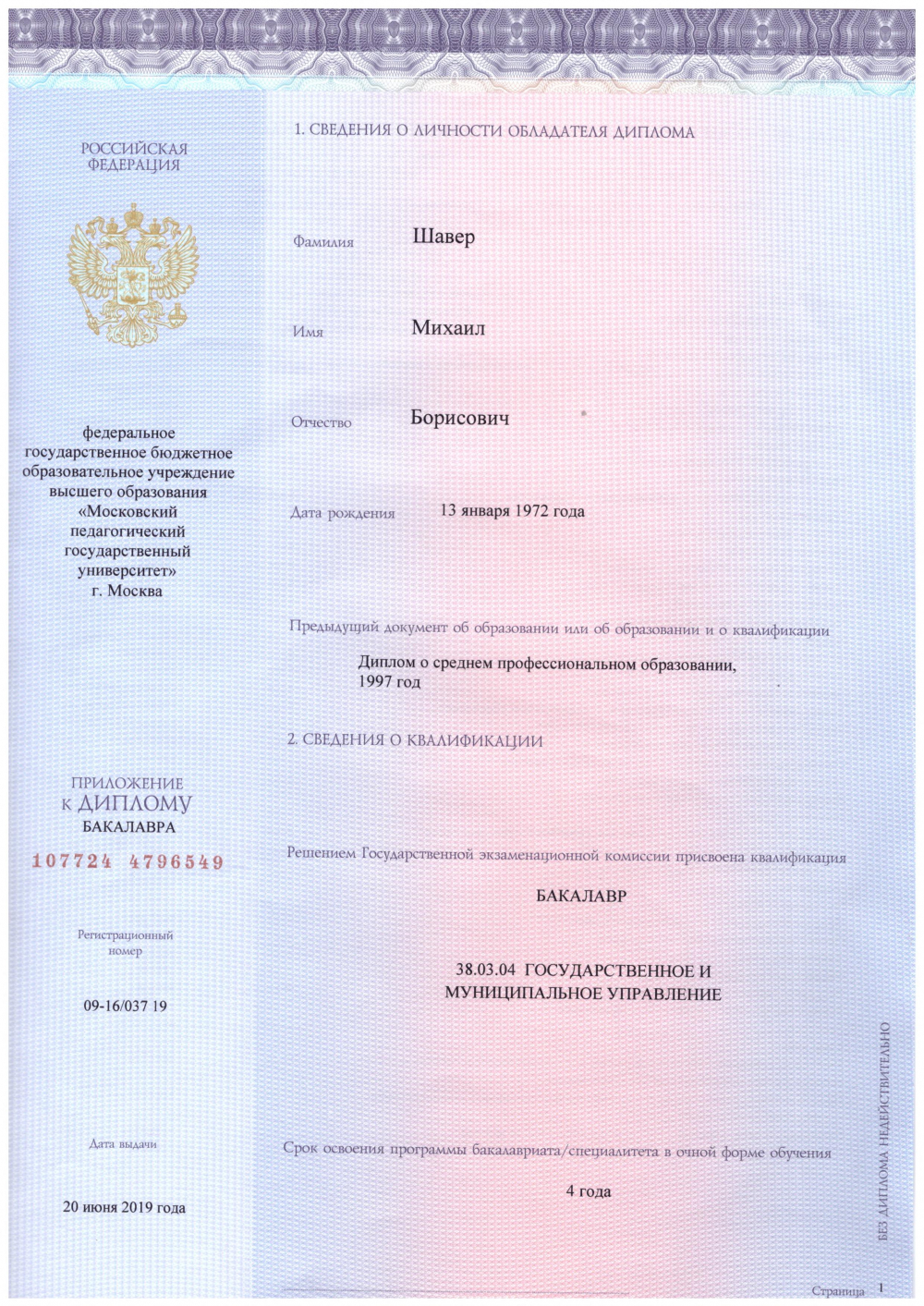 РОССИЙСКАЯ ФЕДЕРАЦИЯ

федеральное государственное бюджетное образовательное учреждение высшего образования «Московский педагогический государственный университет» г. Москва

ПРИЛОЖЕНИЕ К ДИПЛОМУ БАКАЛАВРА

107724 4796549

Регистрационный номер

09-16/037 19

Дата выдачи

20 июня 2019 года

1. СВЕДЕНИЯ О ЛИЧНОСТИ ОБЛАДАТЕЛЯ ДИПЛОМА

Фамилия Шавер

Имя Михаил

Отчество Борисович

Дата рождения 13 января 1972 года

Предыдущий документ об образовании или об образовании и о квалификации

Диплом о среднем профессиональном образовании, 1997 год

2. СВЕДЕНИЯ О КВАЛИФИКАЦИИ

Решением Государственной экзаменационной комиссии присвоена квалификация

БАКАЛАВР

38.03.04 ГОСУДАРСТВЕННОЕ И МУНИЦИПАЛЬНОЕ УПРАВЛЕНИЕ

Срок освоения программы бакалавриата/специалитета в очной форме обучения

4 года

БЕЗ ДИПЛОМА НЕДЕЙСТВИТЕЛЬНО

Страница 1